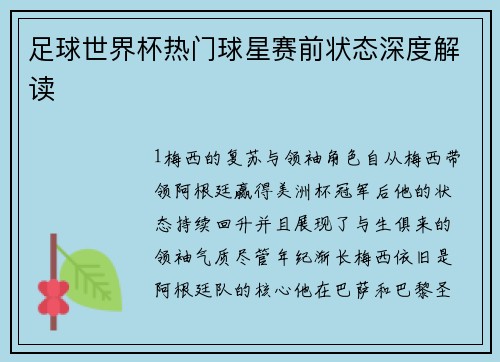 足球世界杯热门球星赛前状态深度解读

1梅西的复苏与领袖角色自从梅西带领阿根廷赢得美洲杯冠军后他的状态持续回升并且展现了与生俱来的领袖气质尽管年纪渐长梅西依旧是阿根廷队的核心他在巴萨和巴黎圣